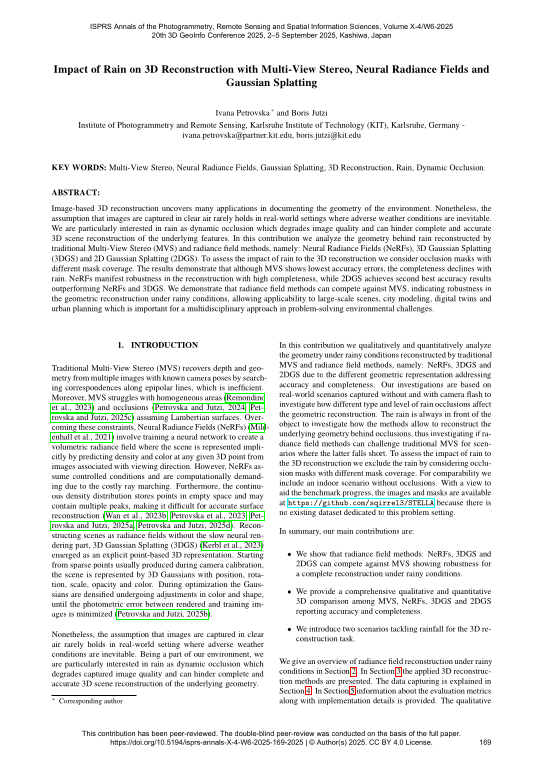 ISPRS Annals of the Photogrammetry, Remote Sensing and Spatial Information Sciences, Volume X-4/W6-2025
20th 3D GeoInfo Conference 2025, 2–5 September 2025, Kashiwa, Japan

Impact of Rain on 3D Reconstruction with Multi-View Stereo, Neural Radiance Fields and Gaussian Splatting

Ivana Petrovska * and Boris Jutzi

Institute of Photogrammetry and Remote Sensing, Karlsruhe Institute of Technology (KIT), Karlsruhe, Germany - ivana.petrovska@partner.kit.edu, boris.jutzi@kit.edu

KEY WORDS: Multi-View Stereo, Neural Radiance Fields, Gaussian Splatting, 3D Reconstruction, Rain, Dynamic Occlusion.

ABSTRACT:

Image-based 3D reconstruction uncovers many applications in documenting the geometry of the environment. Nonetheless, the assumption that images are captured in clear air rarely holds in real-world settings where adverse weather conditions are inevitable. We are particularly interested in rain as dynamic occlusion which degrades image quality and can hinder complete and accurate 3D scene reconstruction of the underlying features. In this contribution we analyze the geometry behind rain reconstructed by traditional Multi-View Stereo (MVS) and radiance field methods, namely: Neural Radiance Fields (NeRFs), 3D Gaussian Splatting (3DGS) and 2D Gaussian Splatting (2DGS). To assess the impact of rain to the 3D reconstruction we consider occlusion masks with different mask coverage. The results demonstrate that although MVS shows lowest accuracy errors, the completeness declines with rain. NeRFs manifest robustness in the reconstruction with high completeness, while 2DGS achieves second best accuracy results outperforming NeRFs and 3DGS. We demonstrate that radiance field methods can compete against MVS, indicating robustness in the geometric reconstruction under rainy conditions, allowing applicability to large-scale scenes, city modeling, digital twins and urban planning which is important for a multidisciplinary approach in problem-solving environmental challenges.

1. INTRODUCTION

Traditional Multi-View Stereo (MVS) recovers depth and geometry from multiple images with known camera poses by searching correspondences along epipolar lines, which is inefficient. Moreover, MVS struggles with homogeneous areas (Remondino et al., 2023) and occlusions (Petrovska and Jutzi, 2024; Petrovska and Jutzi, 2025c) assuming Lambertian surfaces. Overcoming these constraints, Neural Radiance Fields (NeRFs) (Mildenhall et al., 2021) involve training a neural network to create a volumetric radiance field where the scene is represented implicitly by predicting density and color at any given 3D point from images associated with viewing direction. However, NeRFs assume controlled conditions and are computationally demanding due to the costly ray marching. Furthermore, the continuous density distribution stores points in empty space and may contain multiple peaks, making it difficult for accurate surface reconstruction (Wan et al., 2023b; Petrovska et al., 2023; Petrovska and Jutzi, 2025a; Petrovska and Jutzi, 2025d). Reconstructing scenes as radiance fields without the slow neural rendering part, 3D Gaussian Splatting (3DGS) (Kerbl et al., 2023) emerged as an explicit point-based 3D representation. Starting from sparse points usually produced during camera calibration, the scene is represented by 3D Gaussians with position, rotation, scale, opacity and color. During optimization the Gaussians are densified undergoing adjustments in color and shape, until the photometric error between rendered and training images is minimized (Petrovska and Jutzi, 2025b).

Nonetheless, the assumption that images are captured in clear air rarely holds in real-world setting where adverse weather conditions are inevitable. Being a part of our environment, we are particularly interested in rain as dynamic occlusion which degrades captured image quality and can hinder complete and accurate 3D scene reconstruction of the underlying geometry.

* Corresponding author

In this contribution we qualitatively and quantitatively analyze the geometry under rainy conditions reconstructed by traditional MVS and radiance field methods, namely: NeRFs, 3DGS and 2DGS due to the different geometric representation addressing accuracy and completeness. Our investigations are based on real-world scenarios captured without and with camera flash to investigate how different type and level of rain occlusions affect the geometric reconstruction. The rain is always in front of the object to investigate how the methods allow to reconstruct the underlying geometry behind occlusions, thus investigating if radiance field methods can challenge traditional MVS for scenarios where the latter falls short. To assess the impact of rain to the 3D reconstruction we exclude the rain by considering occlusion masks with different mask coverage. For comparability we include an indoor scenario without occlusions. With a view to aid the benchmark progress, the images and masks are available at https://github.com/sqirrel3/STELLA because there is no existing dataset dedicated to this problem setting.

In summary, our main contributions are:

• We show that radiance field methods: NeRFs, 3DGS and 2DGS can compete against MVS showing robustness for a complete reconstruction under rainy conditions.

• We provide a comprehensive qualitative and quantitative 3D comparison among MVS, NeRFs, 3DGS and 2DGS reporting accuracy and completeness.

• We introduce two scenarios tackling rainfall for the 3D reconstruction task.

We give an overview of radiance field reconstruction under rainy conditions in Section 2. In Section 3 the applied 3D reconstruction methods are presented. The data capturing is explained in Section 4. In Section 5 information about the evaluation metrics along with implementation details is provided. The qualitative

This contribution has been peer-reviewed. The double-blind peer-review was conducted on the basis of the full paper.
https://doi.org/10.5194/isprs-annals-X-4-W6-2025-169-2025 | © Author(s) 2025. CC BY 4.0 License.
169